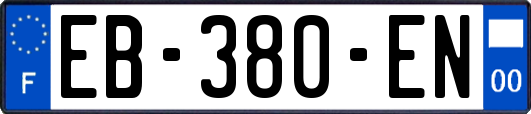 F
EB-380-EN
00